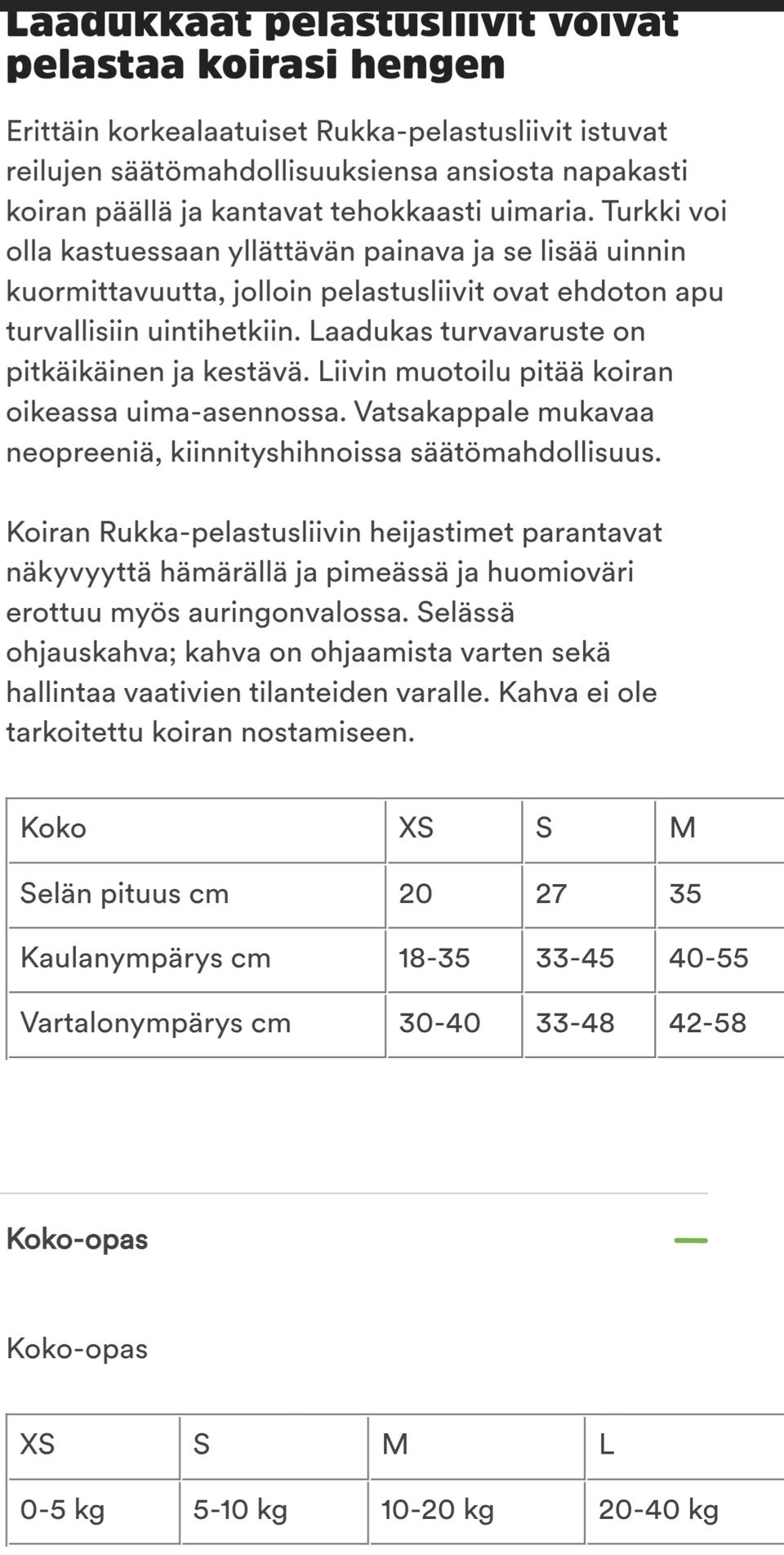 Laadukkaat pelastusliivit voivat pelastaa koirasi hengen

Erittäin korkealaatuiset Rukka-pelastusliivit istuvat reilujen säätömahdollisuuksiensa ansiosta napakasti koiran päällä ja kantavat tehokkaasti uimaria. Turkki voi olla kastuessaan yllättävän painava ja se lisää uinnin kuormittavuutta, jolloin pelastusliivit ovat ehdoton apu turvallisiin uintihetkiin. Laadukas turvavaruste on pitkäikäinen ja kestävä. Liivin muotoilu pitää koiran oikeassa uima-asennossa. Vatsakappale mukavaa neopreeniä, kiinnityshihnoissa säätömahdollisuus.

Koiran Rukka-pelastusliivin heijastimet parantavat näkyvyyttä hämärällä ja pimeässä ja huomioväri erottuu myös auringonvalossa. Selässä ohjauskahva; kahva on ohjaamista varten sekä hallintaa vaativien tilanteiden varalle. Kahva ei ole tarkoitettu koiran nostamiseen.

| Koko | XS | S | M |
|---|---|---|---|
| Selän pituus cm | 20 | 27 | 35 |
| Kaulanympärys cm | 18-35 | 33-45 | 40-55 |
| Vartalonympärys cm | 30-40 | 33-48 | 42-58 |

Koko-opas

Koko-opas

| XS | S | M | L |
|---|---|---|---|
| 0-5 kg | 5-10 kg | 10-20 kg | 20-40 kg |